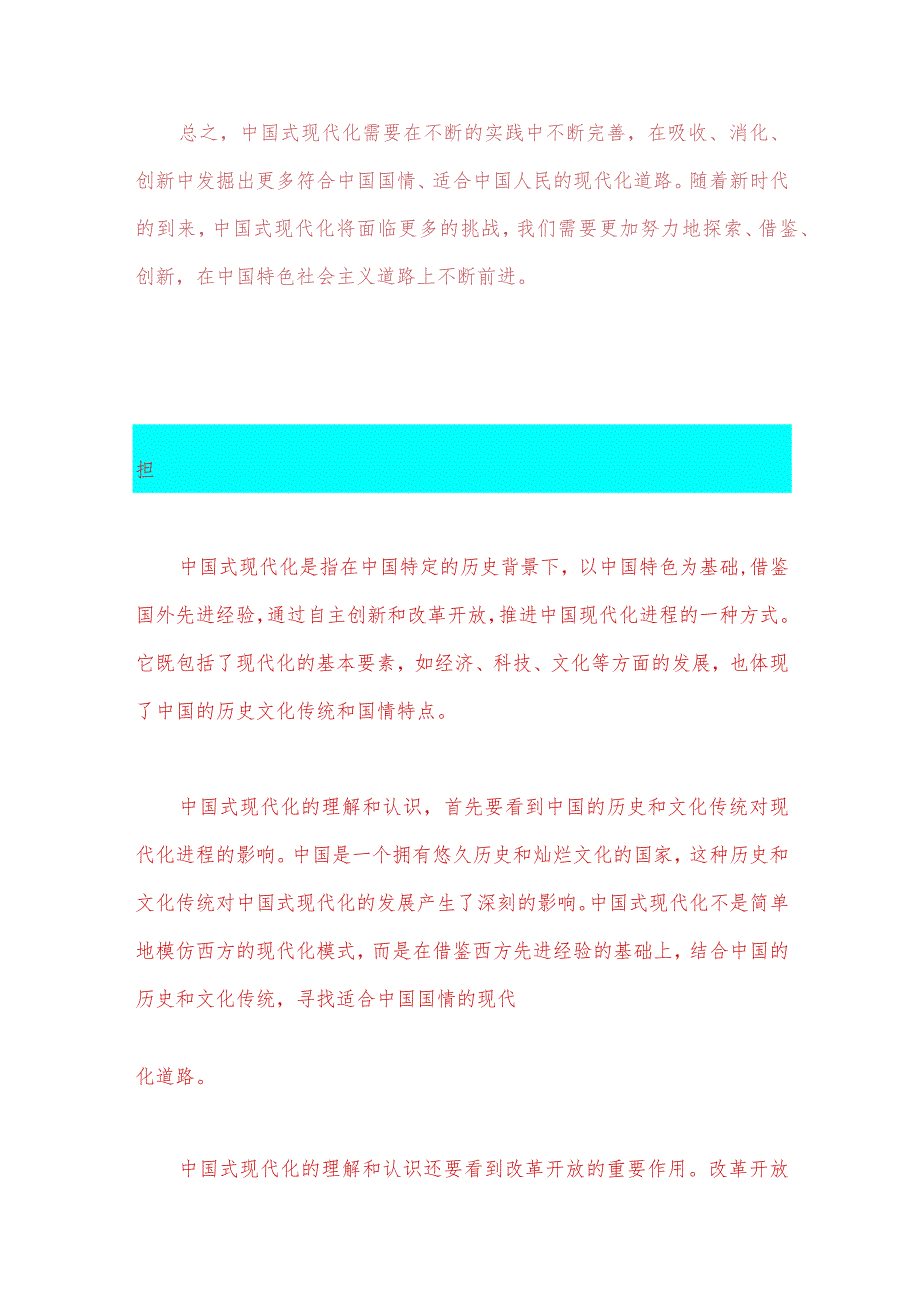 总之，中国式现代化需要在不断的实践中不断完善，在吸收、消化、创新中发掘出更多符合中国国情、适合中国人民的现代化道路。随着新时代的到来，中国式现代化将面临更多的挑战，我们需要更加努力地探索、借鉴、创新，在中国特色社会主义道路上不断前进。

担

中国式现代化是指在中国特定的历史背景下，以中国特色为基础，借鉴国外先进经验，通过自主创新和改革开放，推进中国现代化进程的一种方式。它既包括了现代化的基本要素，如经济、科技、文化等方面的发展，也体现了中国的历史文化传统和国情特点。

中国式现代化的理解和认识，首先要看到中国的历史和文化传统对现代化进程的影响。中国是一个拥有悠久历史和灿烂文化的国家，这种历史和文化传统对中国式现代化的发展产生了深刻的影响。中国式现代化不是简单地模仿西方的现代化模式，而是在借鉴西方先进经验的基础上，结合中国的历史和文化传统，寻找适合中国国情的现代

化道路。

中国式现代化的理解和认识还要看到改革开放的重要作用。改革开放